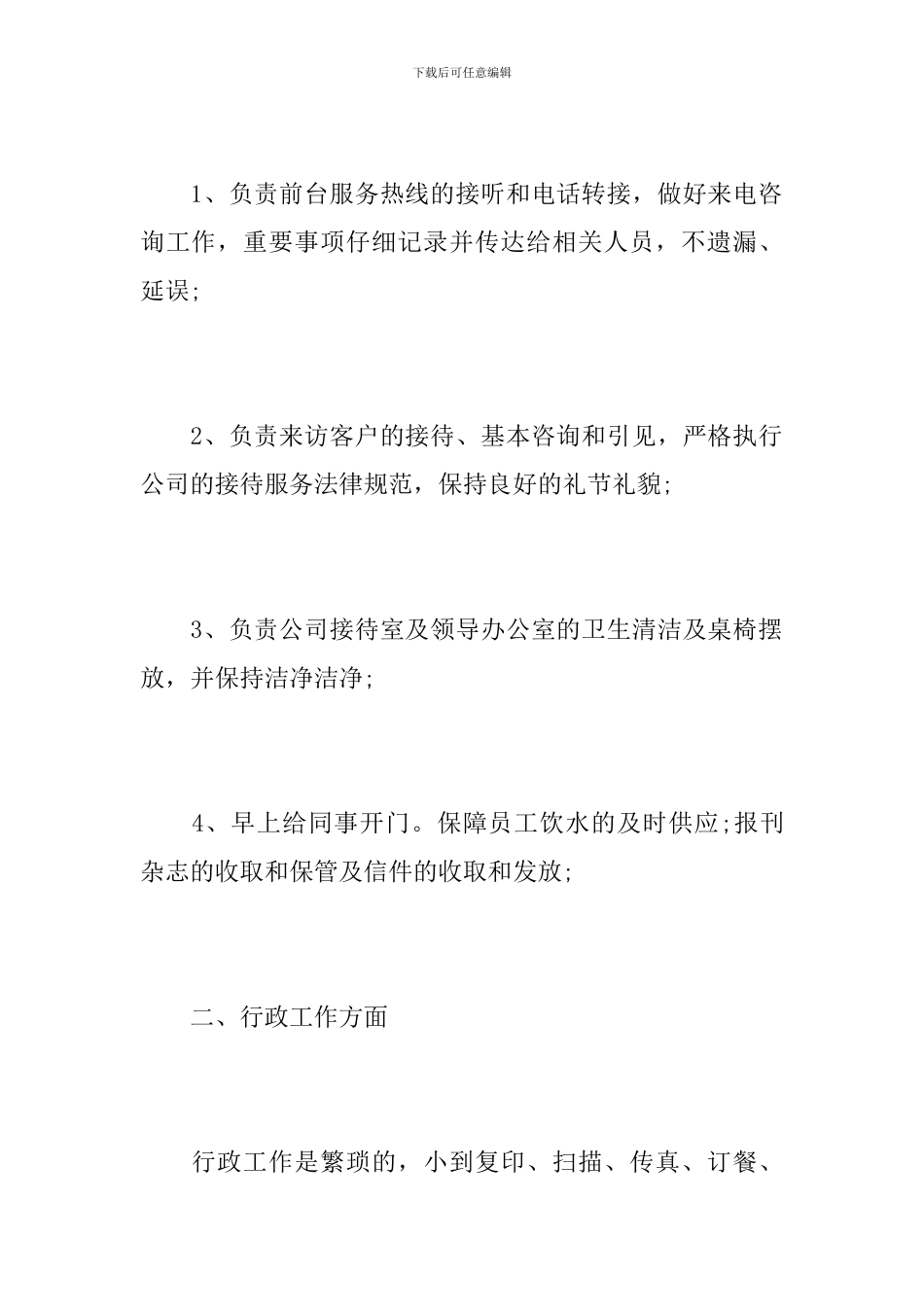 下载后可任意编辑

1、负责前台服务热线的接听和电话转接，做好来电咨询工作，重要事项仔细记录并传达给相关人员，不遗漏、延误;

2、负责来访客户的接待、基本咨询和引见，严格执行公司的接待服务法律规范，保持良好的礼节礼貌;

3、负责公司接待室及领导办公室的卫生清洁及桌椅摆放，并保持洁净洁净;

4、早上给同事开门。保障员工饮水的及时供应;报刊杂志的收取和保管及信件的收取和发放;

二、行政工作方面

行政工作是繁琐的，小到复印、扫描、传真、订餐、